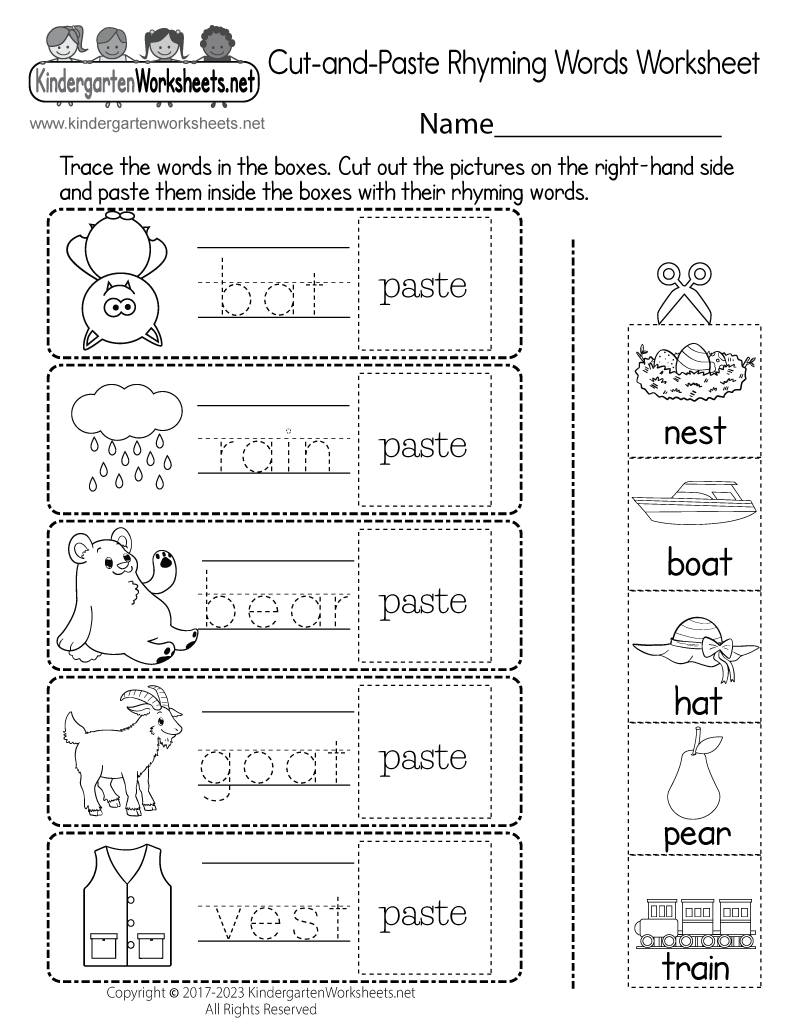 KindergartenWorksheets.net

Cut-and-Paste Rhyming Words Worksheet

www.kindergartenworksheets.net

Name_______________

Trace the words in the boxes. Cut out the pictures on the right-hand side and paste them inside the boxes with their rhyming words.

bat paste

rain paste

bear paste

goat paste

vest paste

nest

boat

hat

pear

train

Copyright © 2017-2023 KindergartenWorksheets.net
All Rights Reserved